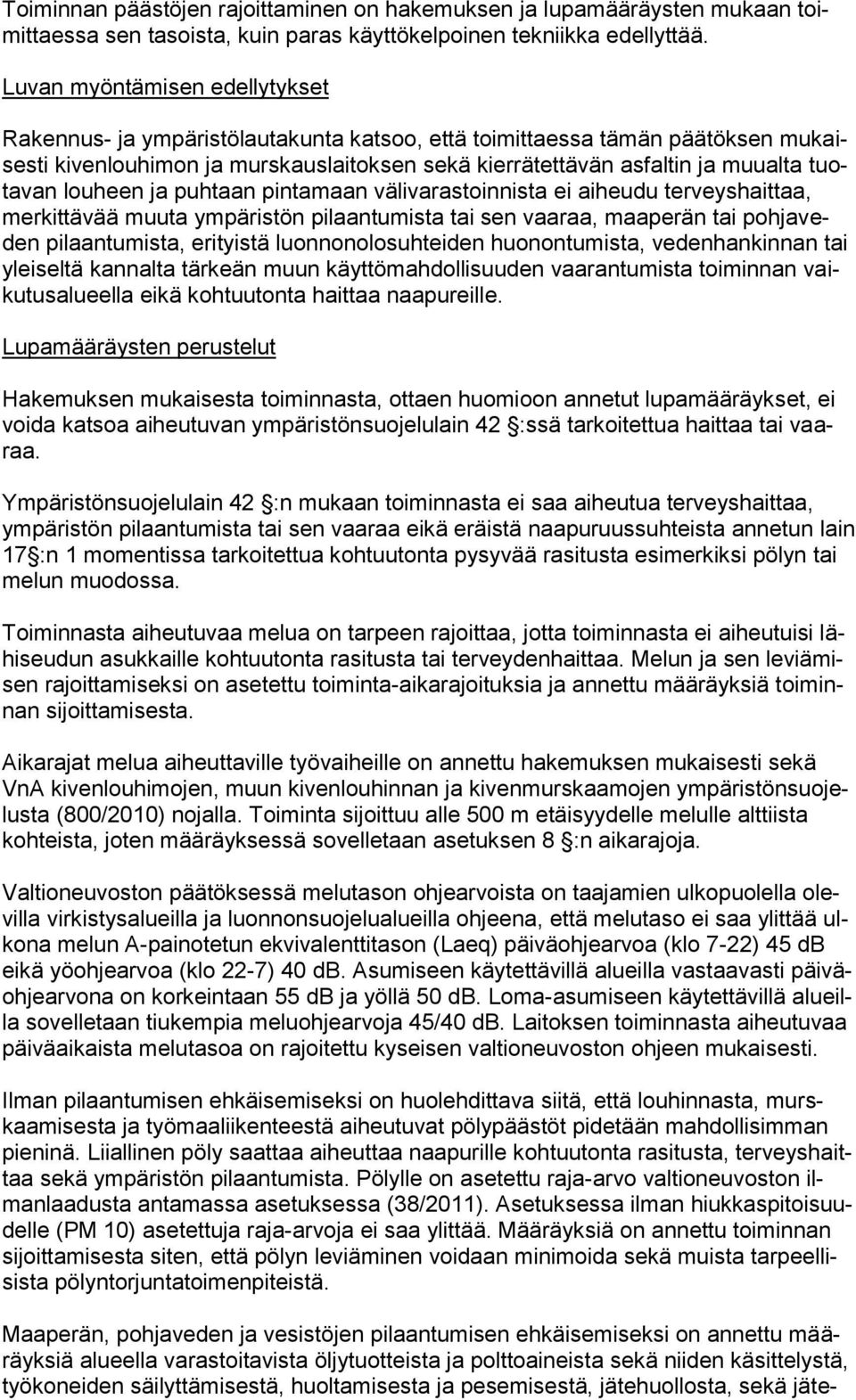 Toiminnan päästöjen rajoittaminen on hakemuksen ja lupamääräysten mukaan toimittaessa sen tasoista, kuin paras käyttökelpoinen tekniikka edellyttää.

Luvan myöntämisen edellytykset

Rakennus- ja ympäristölautakunta katsoo, että toimittaessa tämän päätöksen mukaisesti kivenlouhimon ja murskauslaitoksen sekä kierrätettävän asfaltin ja muualta tuotavan louheen ja puhtaan pintamaan välivarastoinnista ei aiheudu terveyshaittaa, merkittävää muuta ympäristön pilaantumista tai sen vaaraa, maaperän tai pohjaveden pilaantumista, erityistä luonnonolosuhteiden huonontumista, vedenhankinnan tai yleiseltä kannalta tärkeän muun käyttömahdollisuuden vaarantumista toiminnan vaikutusalueella eikä kohtuutonta haittaa naapureille.

Lupamääräysten perustelut

Hakemuksen mukaisesta toiminnasta, ottaen huomioon annetut lupamääräykset, ei voida katsoa aiheutuvan ympäristönsuojelulain 42 :ssä tarkoitettua haittaa tai vaaraa.

Ympäristönsuojelulain 42 :n mukaan toiminnasta ei saa aiheutua terveyshaittaa, ympäristön pilaantumista tai sen vaaraa eikä eräistä naapuruussuhteista annetun lain 17 :n 1 momentissa tarkoitettua kohtuutonta pysyvää rasitusta esimerkiksi pölyn tai melun muodossa.

Toiminnasta aiheutuvaa melua on tarpeen rajoittaa, jotta toiminnasta ei aiheutuisi lähiseudun asukkaille kohtuutonta rasitusta tai terveydenhaittaa. Melun ja sen leviämisen rajoittamiseksi on asetettu toiminta-aikarajoituksia ja annettu määräyksiä toiminnan sijoittamisesta.

Aikarajat melua aiheuttaville työvaiheille on annettu hakemuksen mukaisesti sekä VnA kivenlouhimojen, muun kivenlouhinnan ja kivenmurskaamojen ympäristönsuojelusta (800/2010) nojalla. Toiminta sijoittuu alle 500 m etäisyydelle melulle alttiista kohteista, joten määräyksessä sovelletaan asetuksen 8 :n aikarajoja.

Valtioneuvoston päätöksessä melutason ohjearvoista on taajamien ulkopuolella olevilla virkistysalueilla ja luonnonsuojelualueilla ohjeena, että melutaso ei saa ylittää ulkona melun A-painotetun ekvivalenttitason (Laeq) päiväohjearvoa (klo 7-22) 45 dB eikä yöohjearvoa (klo 22-7) 40 dB. Asumiseen käytettävillä alueilla vastaavasti päiväohjearvona on korkeintaan 55 dB ja yöllä 50 dB. Loma-asumiseen käytettävillä alueilla sovelletaan tiukempia meluohjearvoja 45/40 dB. Laitoksen toiminnasta aiheutuvaa päiväaikaista melutasoa on rajoitettu kyseisen valtioneuvoston ohjeen mukaisesti.

Ilman pilaantumisen ehkäisemiseksi on huolehdittava siitä, että louhinnasta, murskaamisesta ja työmaaliikenteestä aiheutuvat pölypäästöt pidetään mahdollisimman pieninä. Liiallinen pöly saattaa aiheuttaa naapurille kohtuutonta rasitusta, terveyshaittaa sekä ympäristön pilaantumista. Pölylle on asetettu raja-arvo valtioneuvoston ilmanlaadusta antamassa asetuksessa (38/2011). Asetuksessa ilman hiukkaspitoisuudelle (PM 10) asetettuja raja-arvoja ei saa ylittää. Määräyksiä on annettu toiminnan sijoittamisesta siten, että pölyn leviäminen voidaan minimoida sekä muista tarpeellisista pölyntorjuntatoimenpiteistä.

Maaperän, pohjaveden ja vesistöjen pilaantumisen ehkäisemiseksi on annettu määräyksiä alueella varastoitavista öljytuotteista ja polttoaineista sekä niiden käsittelystä, työkoneiden säilyttämisestä, huoltamisesta ja pesemisestä, jätehuollosta, sekä jäte-